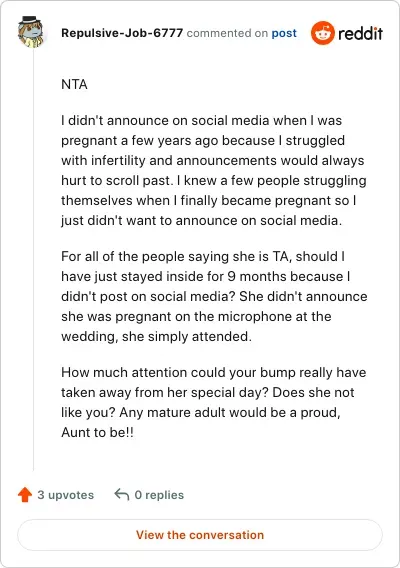 Repulsive-Job-6777 commented on post

reddit

NTA

I didn't announce on social media when I was pregnant a few years ago because I struggled with infertility and announcements would always hurt to scroll past. I knew a few people struggling themselves when I finally became pregnant so I just didn't want to announce on social media.

For all of the people saying she is TA, should I have just stayed inside for 9 months because I didn't post on social media? She didn't announce she was pregnant on the microphone at the wedding, she simply attended.

How much attention could your bump really have taken away from her special day? Does she not like you? Any mature adult would be a proud, Aunt to be!!

3 upvotes

0 replies

View the conversation